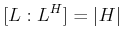 $[L : L^H] = |H|$